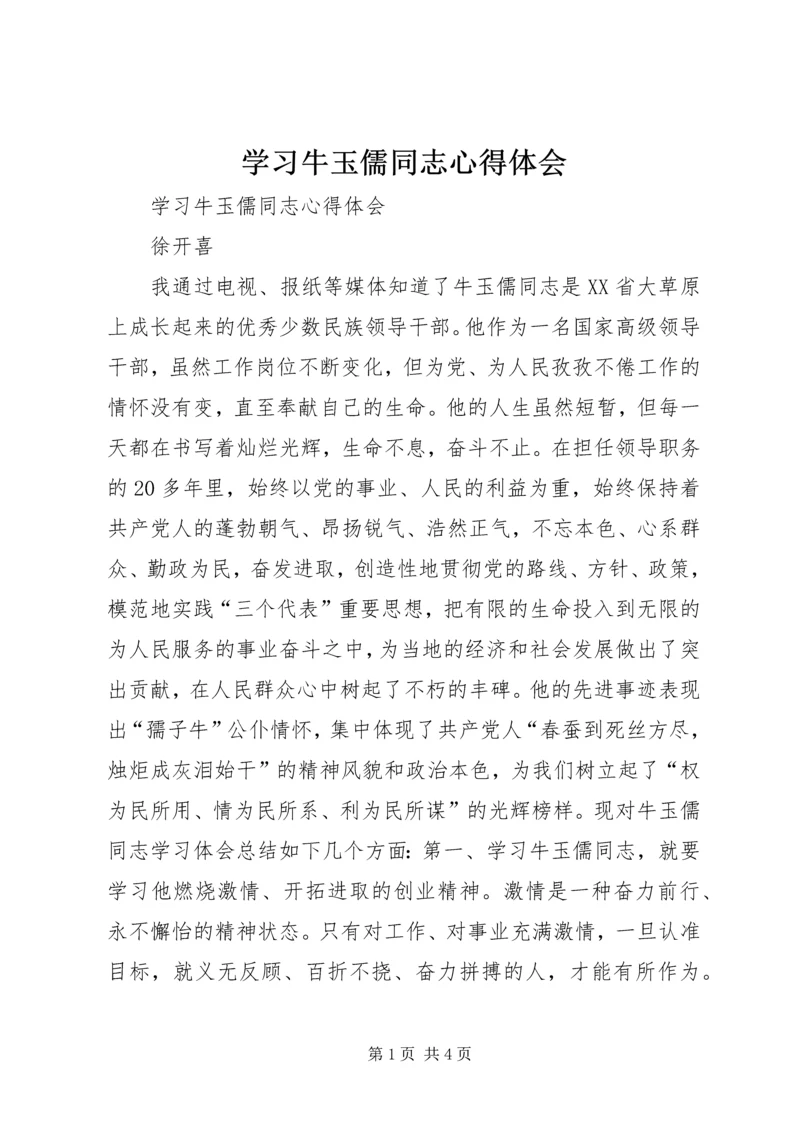 学习牛玉儒同志心得体会

学习牛玉儒同志心得体会

徐开喜

我通过电视、报纸等媒体知道了牛玉儒同志是XX省大草原上成长起来的优秀少数民族领导干部。他作为一名国家高级领导干部，虽然工作岗位不断变化，但为党、为人民孜孜不倦工作的情怀没有变，直至奉献自己的生命。他的人生虽然短暂，但每一天都在书写着灿烂光辉，生命不息，奋斗不止。在担任领导职务的20多年里，始终以党的事业、人民的利益为重，始终保持着共产党人的蓬勃朝气、昂扬锐气、浩然正气，不忘本色、心系群众、勤政为民，奋发进取，创造性地贯彻党的路线、方针、政策，模范地实践“三个代表”重要思想，把有限的生命投入到无限的为人民服务的事业奋斗之中，为当地的经济和社会发展做出了突出贡献，在人民群众心中树起了不朽的丰碑。他的先进事迹表现出“孺子牛”公仆情怀，集中体现了共产党人“春蚕到死丝方尽，烛炬成灰泪始干”的精神风貌和政治本色，为我们树立起了“权为民所用、情为民所系、利为民所谋”的光辉榜样。现对牛玉儒同志学习体会总结如下几个方面：第一、学习牛玉儒同志，就要学习他燃烧激情、开拓进取的创业精神。激情是一种奋力前行、永不懈怠的精神状态。只有对工作、对事业充满激情，一旦认准目标，就义无反顾、百折不挠、奋力拼搏的人，才能有所作为。

第1页 共4页